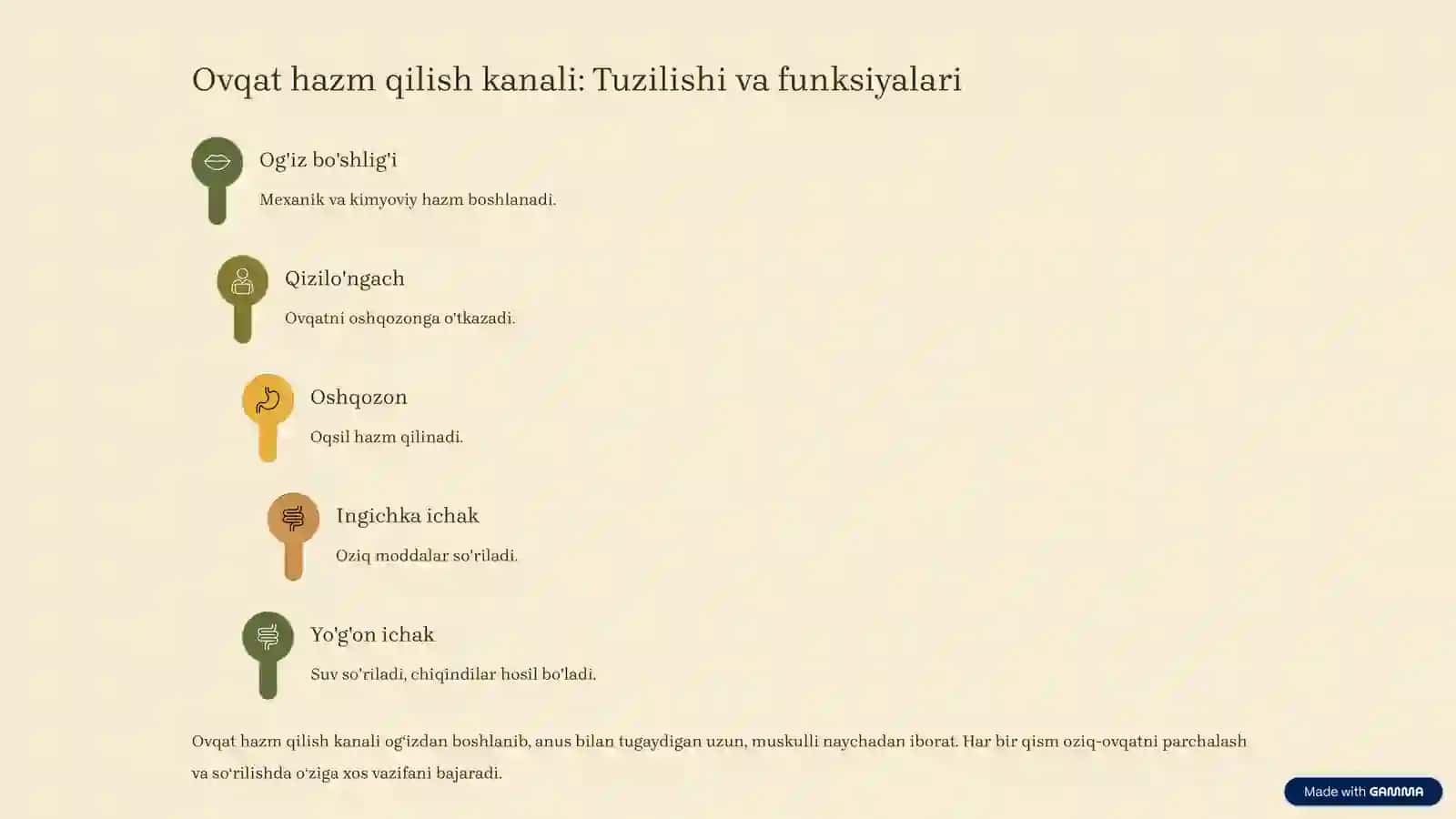 Ovqat hazm qilish kanali: Tuzilishi va funksiyalari

Og'iz bo'shlig'i

Mexanik va kimyoviy hazm boshlanadi.

Qizilo'ngach

Ovqatni oshqozonga o'tkazadi.

Oshqozon

Oqsil hazm qilinadi.

Ingichka ichak

Oziq moddalar so'riladi.

Yo'g'on ichak

Suv so'riladi, chiqindilar hosil bo'ladi.

Ovqat hazm qilish kanali og'izdan boshlanib, anus bilan tugaydigan uzun, muskulli naychadan iborat. Har bir qism oziq-ovqatni parchalash va so'rilishda o'ziga xos vazifani bajaradi.

Made with GAMMA